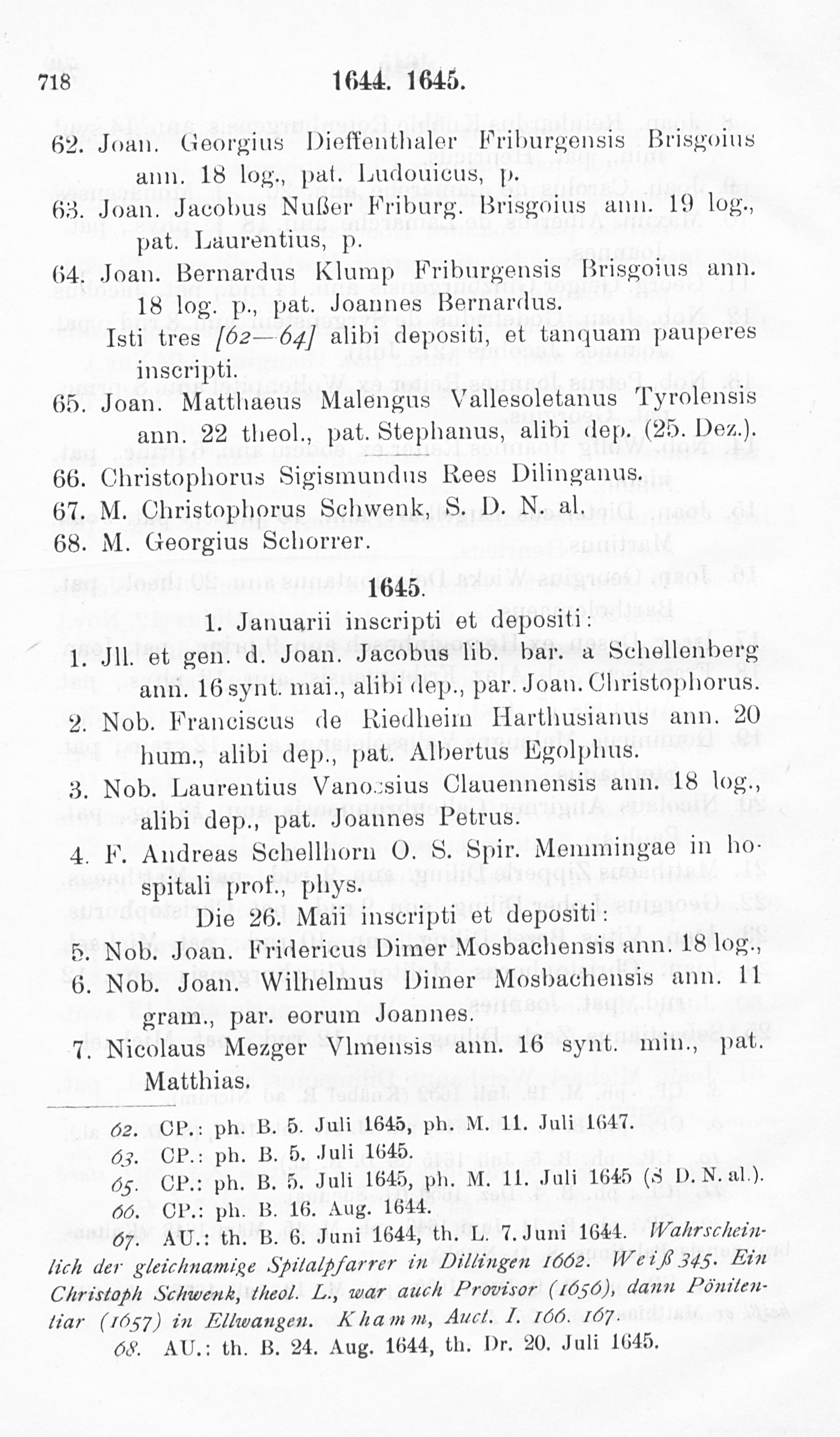 718 1644. 1645.

62. Joan. Georgius Dieffenthaler Friburgensis Brisgoius ann. 18 log., pat. Ludouicus, p.
63. Joan. Jacobus Nußer Friburg. Brisgoius ann. 19 log., pat. Laurentius, p.
64. Joan. Bernardus Klump Friburgensis Brisgoius ann. 18 log. p., pat. Joannes Bernardus.
Isti tres [62—64] alibi depositi, et tanquam pauperes inscripti.
65. Joan. Matthaeus Malengus Vallesoletanus Tyrolensis ann. 22 theol., pat. Stephanus, alibi dep. (25. Dez.).
66. Christophorus Sigismundus Rees Dilinganus.
67. M. Christophorus Schwenk, S. D. N. al.
68. M. Georgius Schorrer.

1645.

1. Januarii inscripti et depositi:
1. Jll. et gen. d. Joan. Jacobus lib. bar. a Schellenberg ann. 16 synt. mai., alibi dep., par. Joan. Christophorus.
2. Nob. Franciscus de Riedheim Harthusianus ann. 20 hum., alibi dep., pat. Albertus Egolphus.
3. Nob. Laurentius Vanossius Clauennensis ann. 18 log., alibi dep., pat. Joannes Petrus.
4. F. Andreas Schellhorn O. S. Spir. Memmingae in hospitali prof., phys.
Die 26. Maii inscripti et depositi:
5. Nob. Joan. Fridericus Dimer Mosbachensis ann. 18 log.,
6. Nob. Joan. Wilhelmus Dimer Mosbachensis ann. 11 gram., par. eorum Joannes.
7. Nicolaus Mezger Vlmensis ann. 16 synt. min., pat. Matthias.

62. CP.: ph. B. 5. Juli 1645, ph. M. 11. Juli 1647.
63. CP.: ph. B. 5. Juli 1645.
65. CP.: ph. B. 5. Juli 1645, ph. M. 11. Juli 1645 (S D. N. al.).
66. CP.: ph. B. 16. Aug. 1644.
67. AU.: th. B. 6. Juni 1644, th. L. 7. Juni 1644. Wahrscheinlich der gleichnamige Spitalpfarrer in Dillingen 1662. Weiß 345. Ein Christoph Schwenk, theol. L., war auch Provisor (1656), dann Pönitentiar (1657) in Ellwangen. Khamm, Auct. I. 166. 167.
68. AU.: th. B. 24. Aug. 1644, th. Dr. 20. Juli 1645.